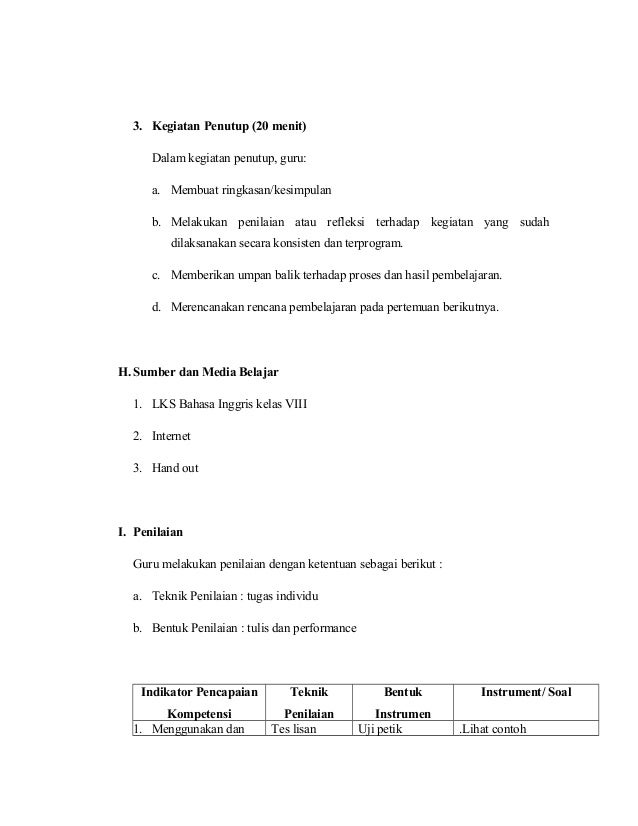 3. Kegiatan Penutup (20 menit)

Dalam kegiatan penutup, guru:

a. Membuat ringkasan/kesimpulan

b. Melakukan penilaian atau refleksi terhadap kegiatan yang sudah dilaksanakan secara konsisten dan terprogram.

c. Memberikan umpan balik terhadap proses dan hasil pembelajaran.

d. Merencanakan rencana pembelajaran pada pertemuan berikutnya.

H. Sumber dan Media Belajar

1. LKS Bahasa Inggris kelas VIII

2. Internet

3. Hand out

I. Penilaian

Guru melakukan penilaian dengan ketentuan sebagai berikut :

a. Teknik Penilaian : tugas individu

b. Bentuk Penilaian : tulis dan performance

| Indikator Pencapaian Kompetensi | Teknik Penilaian | Bentuk Instrumen | Instrument/ Soal |
|---|---|---|---|
| 1. Menggunakan dan | Tes lisan | Uji petik | .Lihat contoh |